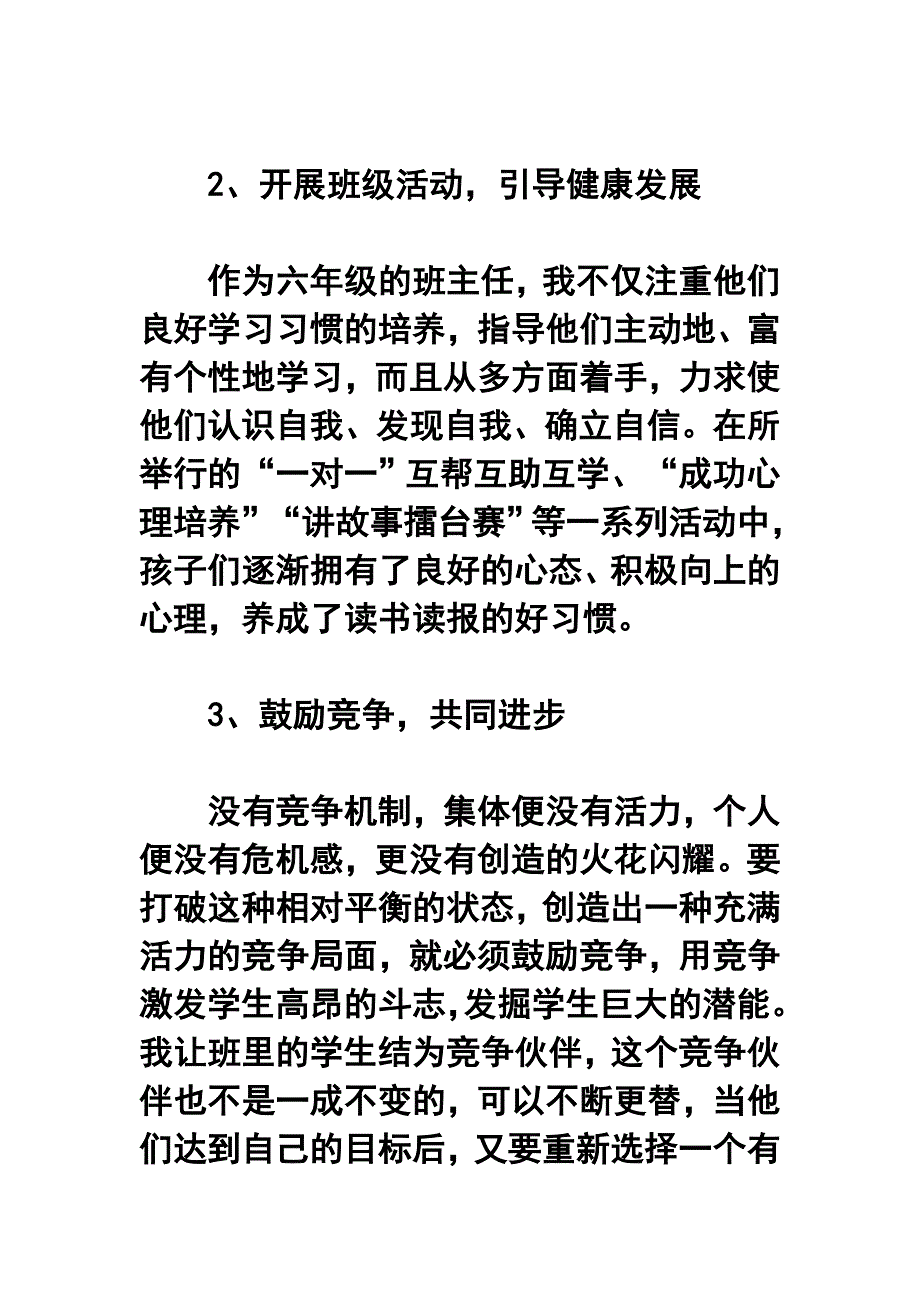 2、开展班级活动，引导健康发展

作为六年级的班主任，我不仅注重他们良好学习习惯的培养，指导他们主动地、富有个性地学习，而且从多方面着手，力求使他们认识自我、发现自我、确立自信。在所举行的“一对一”互帮互助互学、“成功心理培养”“讲故事擂台赛”等一系列活动中，孩子们逐渐拥有了良好的心态、积极向上的心理，养成了读书读报的好习惯。

3、鼓励竞争，共同进步

没有竞争机制，集体便没有活力，个人便没有危机感，更没有创造的火花闪耀。要打破这种相对平衡的状态，创造出一种充满活力的竞争局面，就必须鼓励竞争，用竞争激发学生高昂的斗志,发掘学生巨大的潜能。我让班里的学生结为竞争伙伴，这个竞争伙伴也不是一成不变的，可以不断更替，当他们达到自己的目标后，又要重新选择一个有